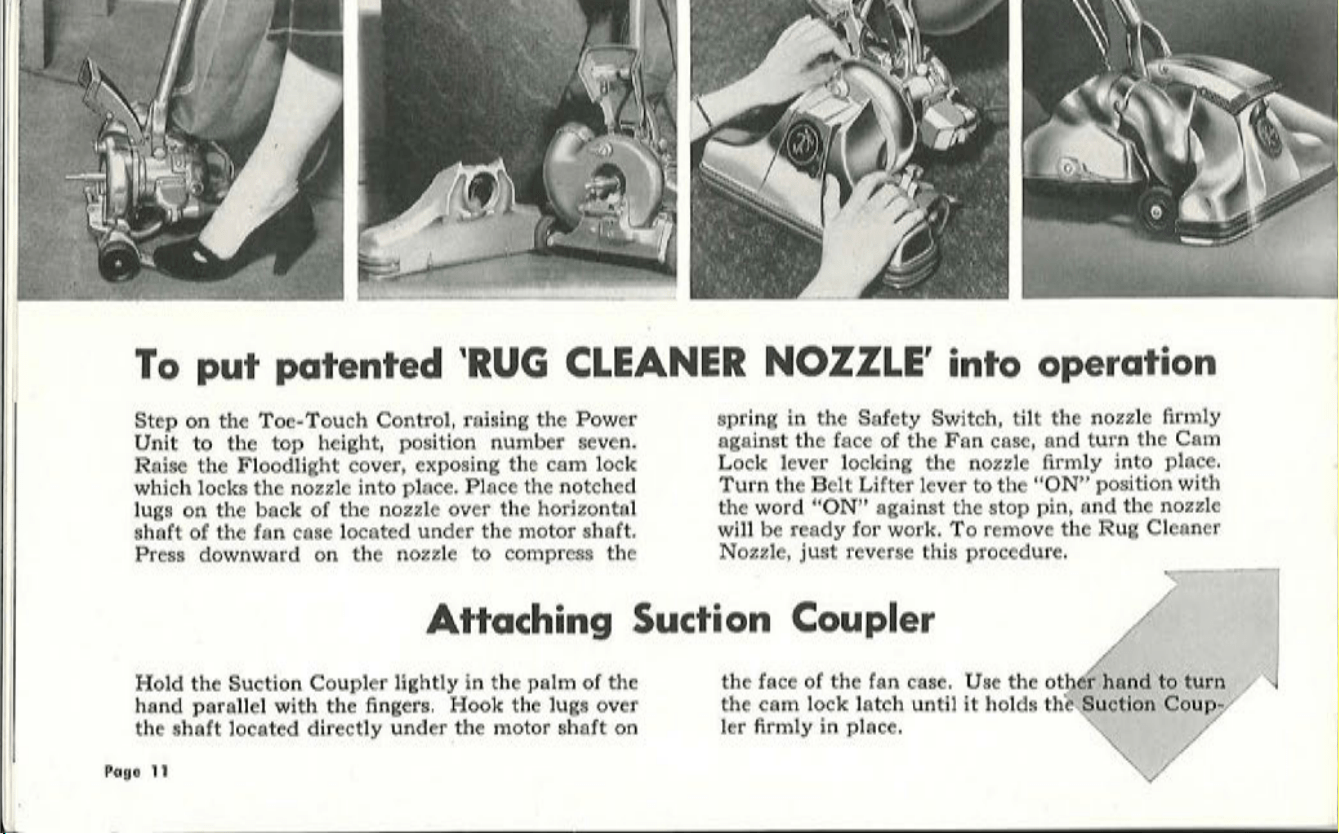 To put patented 'RUG CLEANER NOZZLE' into operation

Step on the Toe-Touch Control, raising the Power Unit to the top height, position number seven. Raise the Floodlight cover, exposing the cam lock which locks the nozzle into place. Place the notched lugs on the back of the nozzle over the horizontal shaft of the fan case located under the motor shaft. Press downward on the nozzle to compress the spring in the Safety Switch, tilt the nozzle firmly against the face of the Fan case, and turn the Cam Lock lever locking the nozzle firmly into place. Turn the Belt Lifter lever to the "ON" position with the word "ON" against the stop pin, and the nozzle will be ready for work. To remove the Rug Cleaner Nozzle, just reverse this procedure.

Attaching Suction Coupler

Hold the Suction Coupler lightly in the palm of the hand parallel with the fingers. Hook the lugs over the shaft located directly under the motor shaft on the face of the fan case. Use the other hand to turn the cam lock latch until it holds the Suction Coupler firmly in place.

Page 11